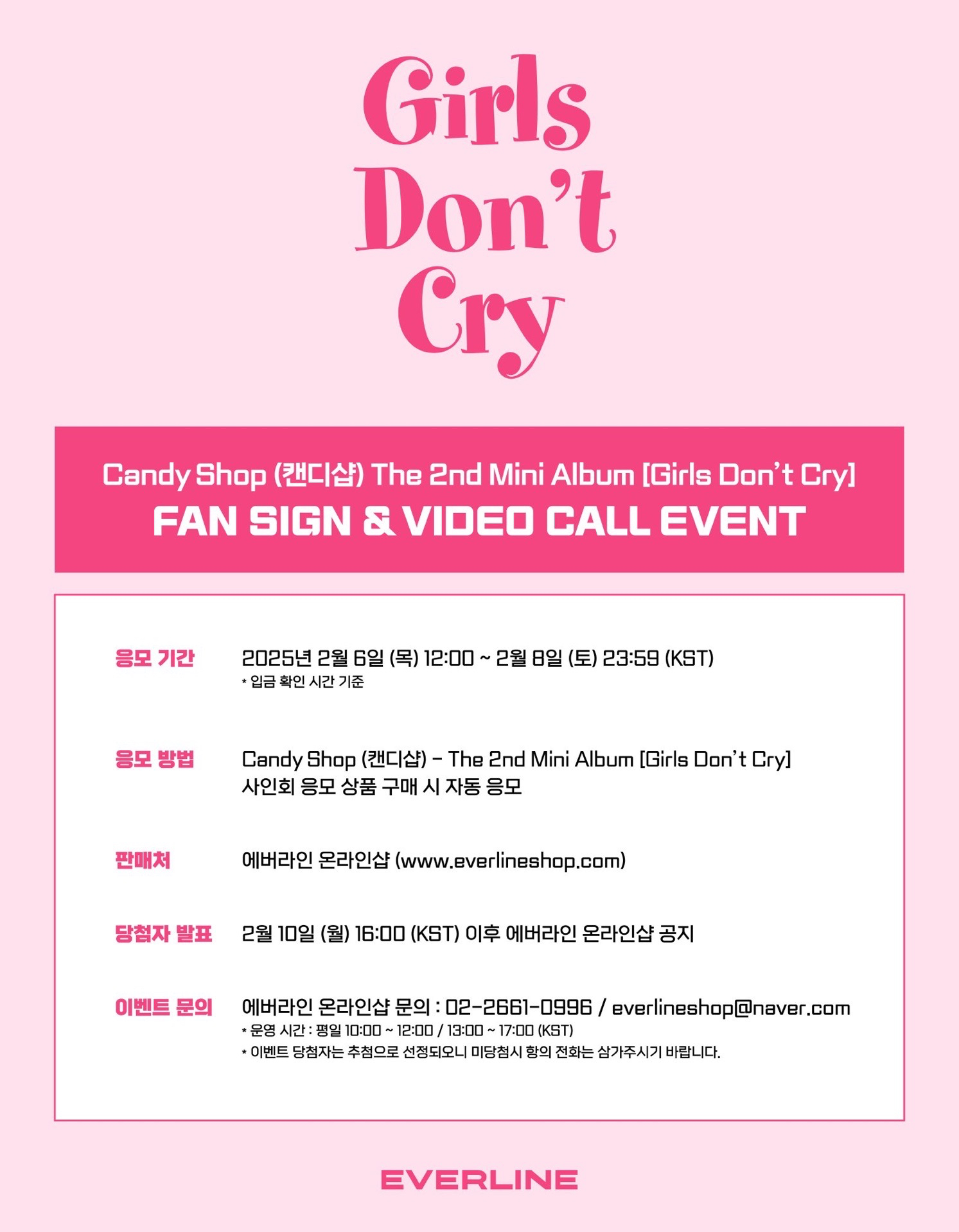 Girls Don't Cry

Candy Shop (캔디샵) The 2nd Mini Album [Girls Don't Cry]
FAN SIGN & VIDEO CALL EVENT

응모 기간
2025년 2월 6일 (목) 12:00 ~ 2월 8일 (토) 23:59 (KST)
* 입금 확인 시간 기준

응모 방법
Candy Shop (캔디샵) - The 2nd Mini Album [Girls Don't Cry]
사인회 응모 상품 구매 시 자동 응모

판매처
에버라인 온라인샵 (www.everlineshop.com)

당첨자 발표
2월 10일 (월) 16:00 (KST) 이후 에버라인 온라인샵 공지

이벤트 문의
에버라인 온라인샵 문의 : 02-2661-0996 / everlineshop@naver.com
* 운영 시간 : 평일 10:00 ~ 12:00 / 13:00 ~ 17:00 (KST)
* 이벤트 당첨자는 추첨으로 선정되오니 미당첨시 항의 전화는 삼가주시기 바랍니다.

EVERLINE